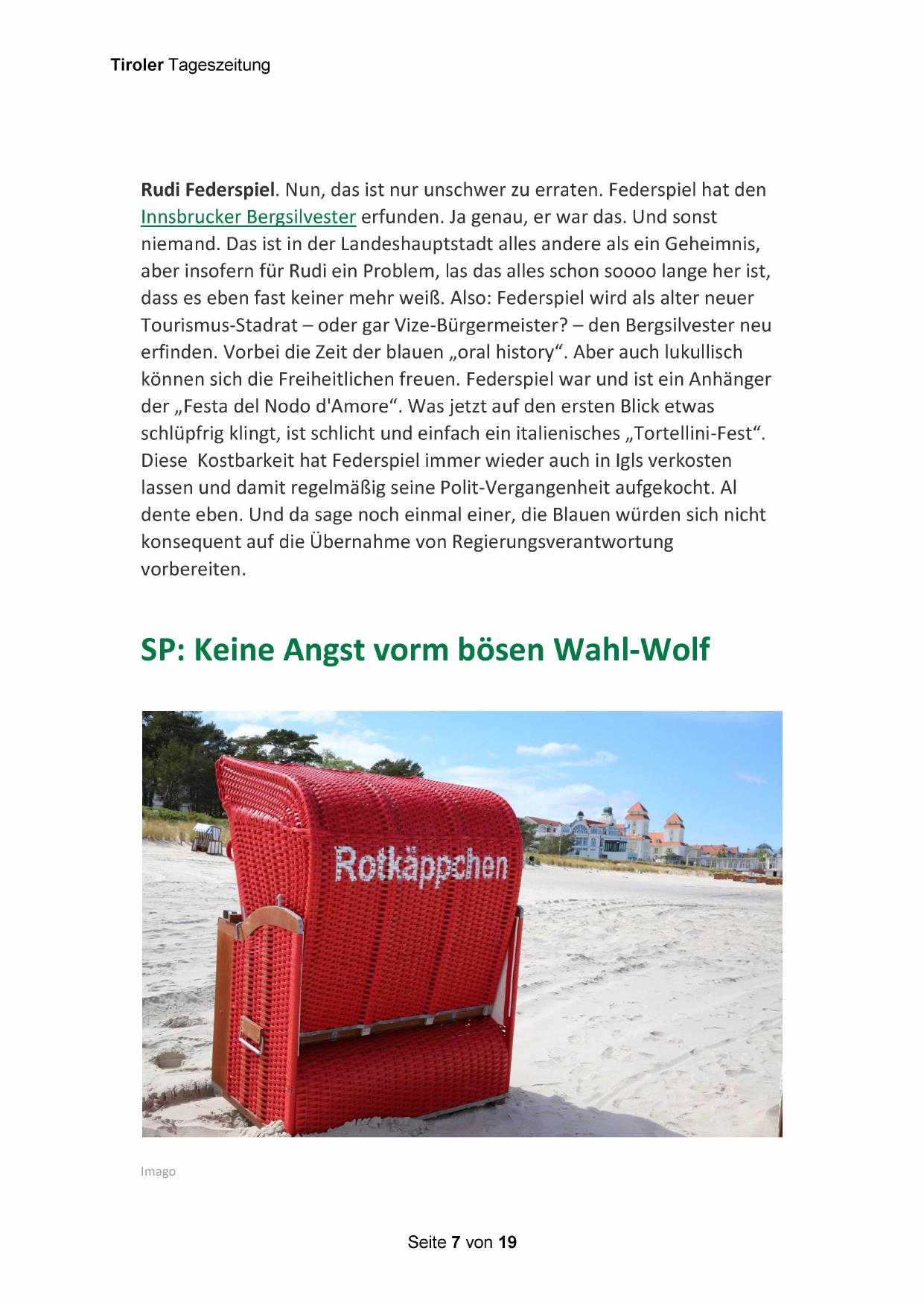 Tiroler Tageszeitung

Rudi Federspiel. Nun, das ist nur unschwer zu erraten. Federspiel hat den Innsbrucker Bergsilvester erfunden. Ja genau, er war das. Und sonst niemand. Das ist in der Landeshauptstadt alles andere als ein Geheimnis, aber insofern für Rudi ein Problem, las das alles schon soooo lange her ist, dass es eben fast keiner mehr weiß. Also: Federspiel wird als alter neuer Tourismus-Stadrat – oder gar Vize-Bürgermeister? – den Bergsilvester neu erfinden. Vorbei die Zeit der blauen „oral history“. Aber auch lukullisch können sich die Freiheitlichen freuen. Federspiel war und ist ein Anhänger der „Festa del Nodo d'Amore“. Was jetzt auf den ersten Blick etwas schlüpfrig klingt, ist schlicht und einfach ein italienisches „Tortellini-Fest“. Diese Kostbarkeit hat Federspiel immer wieder auch in Igls verkosten lassen und damit regelmäßig seine Polit-Vergangenheit aufgekocht. Al dente eben. Und da sage noch einmal einer, die Blauen würden sich nicht konsequent auf die Übernahme von Regierungsverantwortung vorbereiten.

SP: Keine Angst vorm bösen Wahl-Wolf

Rotkäppchen

Imago

Seite 7 von 19